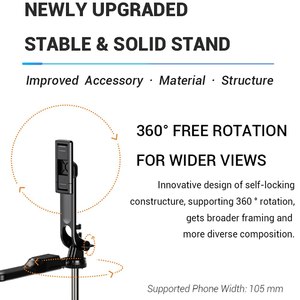 NEWLY UPGRADED

STABLE & SOLID STAND

Improved Accessory · Material · Structure

360° FREE ROTATION

FOR WIDER VIEWS

Innovative design of self-locking constructure, supporting 360 ° rotation, gets broader framing and more diverse composition.

Supported Phone Width: 105 mm